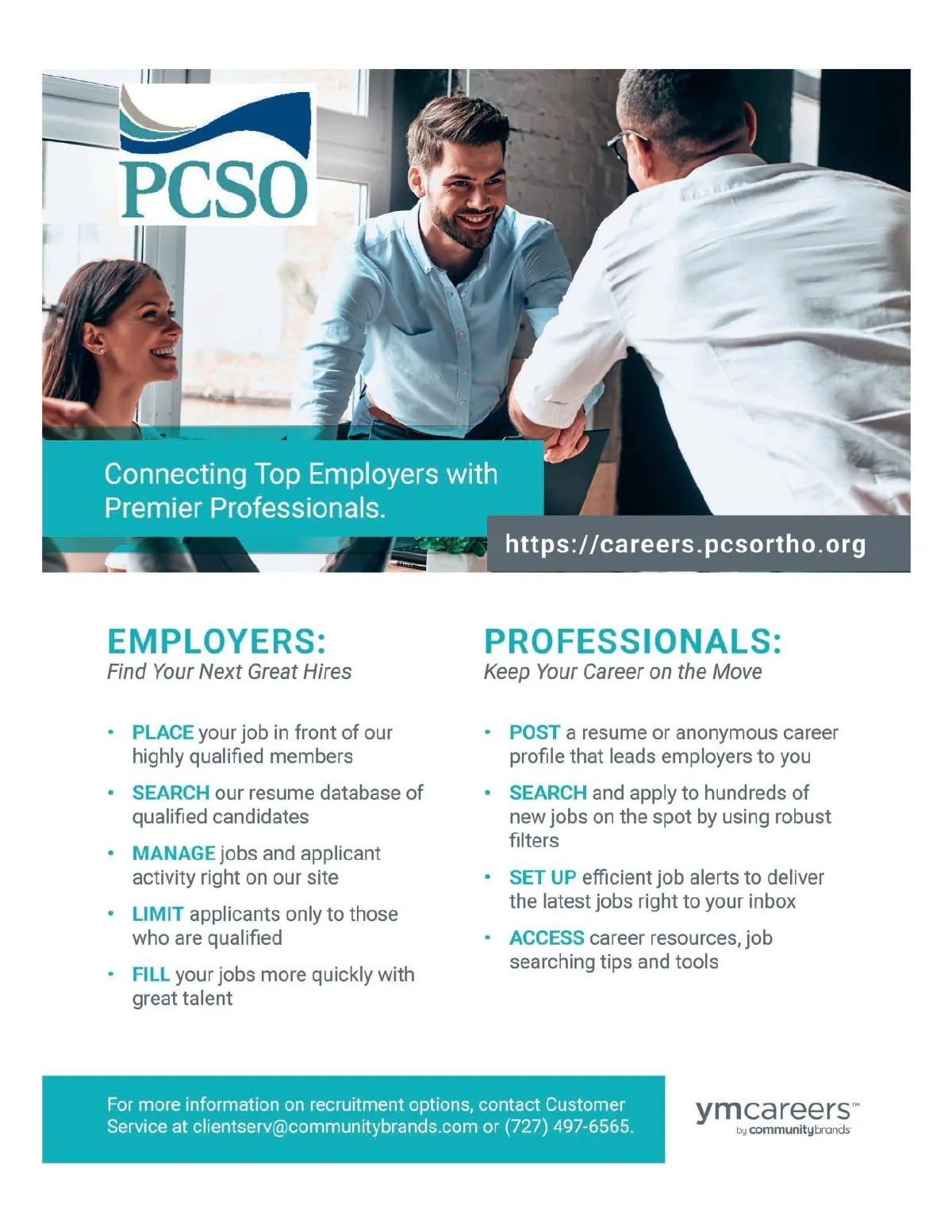 PCSO

Connecting Top Employers with Premier Professionals.

https://careers.pcsortho.org

EMPLOYERS:
Find Your Next Great Hires

• PLACE your job in front of our highly qualified members
• SEARCH our resume database of qualified candidates
• MANAGE jobs and applicant activity right on our site
• LIMIT applicants only to those who are qualified
• FILL your jobs more quickly with great talent

PROFESSIONALS:
Keep Your Career on the Move

• POST a resume or anonymous career profile that leads employers to you
• SEARCH and apply to hundreds of new jobs on the spot by using robust filters
• SET UP efficient job alerts to deliver the latest jobs right to your inbox
• ACCESS career resources, job searching tips and tools

For more information on recruitment options, contact Customer Service at clientserv@communitybrands.com or (727) 497-6565.

ymcareers™
by communitybrands